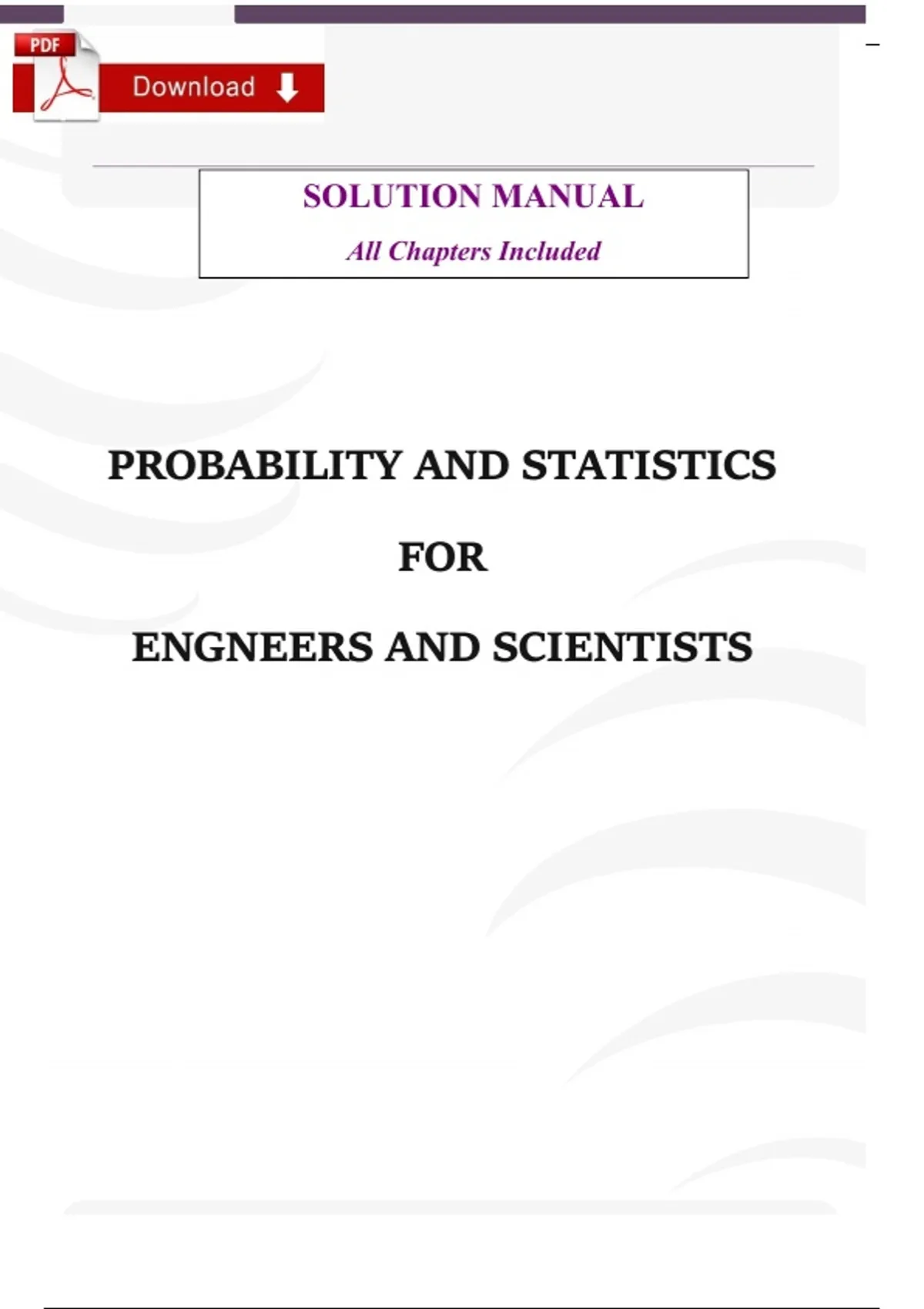 PDF
Download

SOLUTION MANUAL

All Chapters Included

PROBABILITY AND STATISTICS

FOR

ENGNEERS AND SCIENTISTS